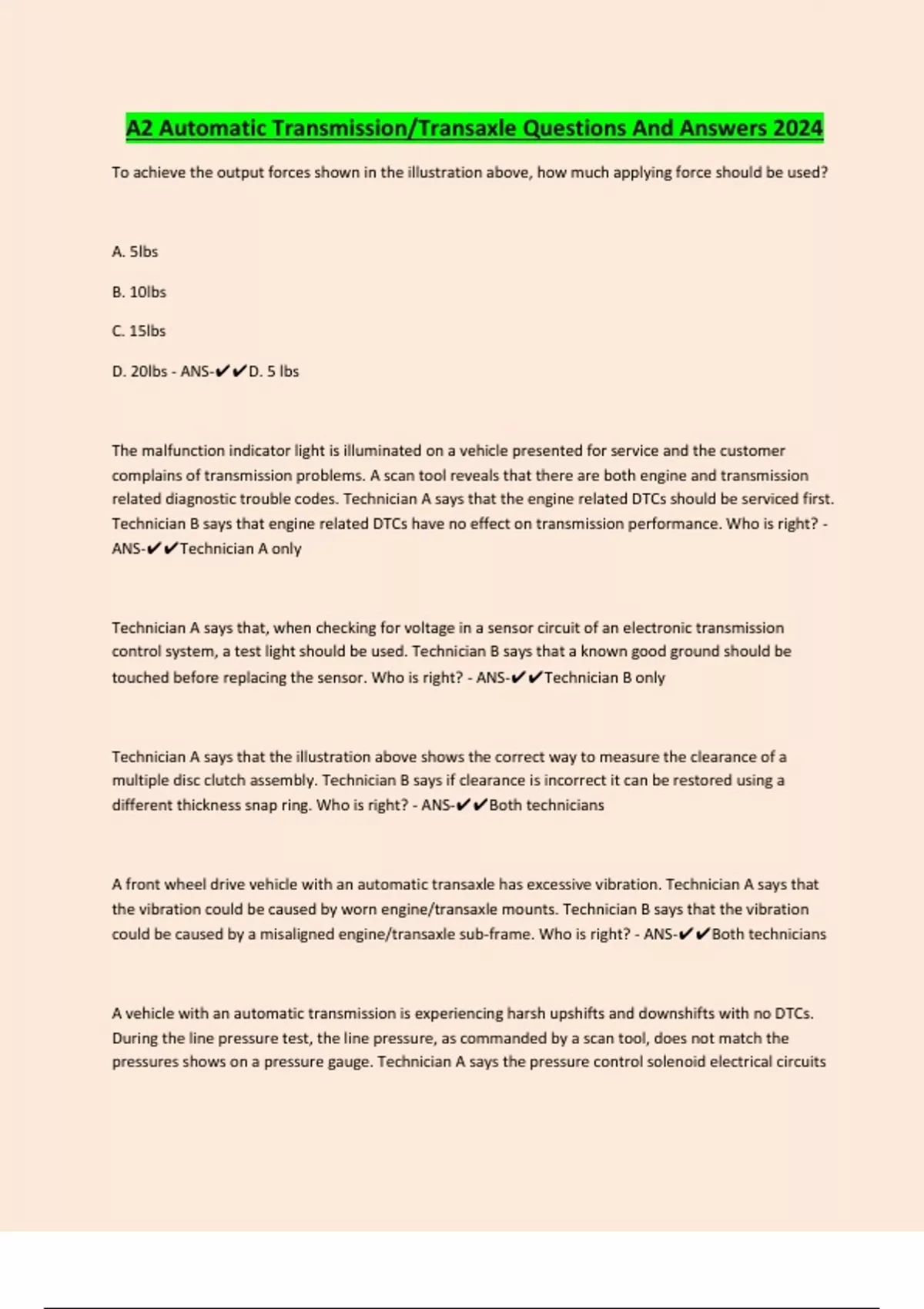 A2 Automatic Transmission/Transaxle Questions And Answers 2024

To achieve the output forces shown in the illustration above, how much applying force should be used?

A. 5lbs

B. 10lbs

C. 15lbs

D. 20lbs - ANS-✔✔D. 5 lbs

The malfunction indicator light is illuminated on a vehicle presented for service and the customer complains of transmission problems. A scan tool reveals that there are both engine and transmission related diagnostic trouble codes. Technician A says that the engine related DTCs should be serviced first. Technician B says that engine related DTCs have no effect on transmission performance. Who is right? - ANS-✔✔Technician A only

Technician A says that, when checking for voltage in a sensor circuit of an electronic transmission control system, a test light should be used. Technician B says that a known good ground should be touched before replacing the sensor. Who is right? - ANS-✔✔Technician B only

Technician A says that the illustration above shows the correct way to measure the clearance of a multiple disc clutch assembly. Technician B says if clearance is incorrect it can be restored using a different thickness snap ring. Who is right? - ANS-✔✔Both technicians

A front wheel drive vehicle with an automatic transaxle has excessive vibration. Technician A says that the vibration could be caused by worn engine/transaxle mounts. Technician B says that the vibration could be caused by a misaligned engine/transaxle sub-frame. Who is right? - ANS-✔✔Both technicians

A vehicle with an automatic transmission is experiencing harsh upshifts and downshifts with no DTCs. During the line pressure test, the line pressure, as commanded by a scan tool, does not match the pressures shows on a pressure gauge. Technician A says the pressure control solenoid electrical circuits